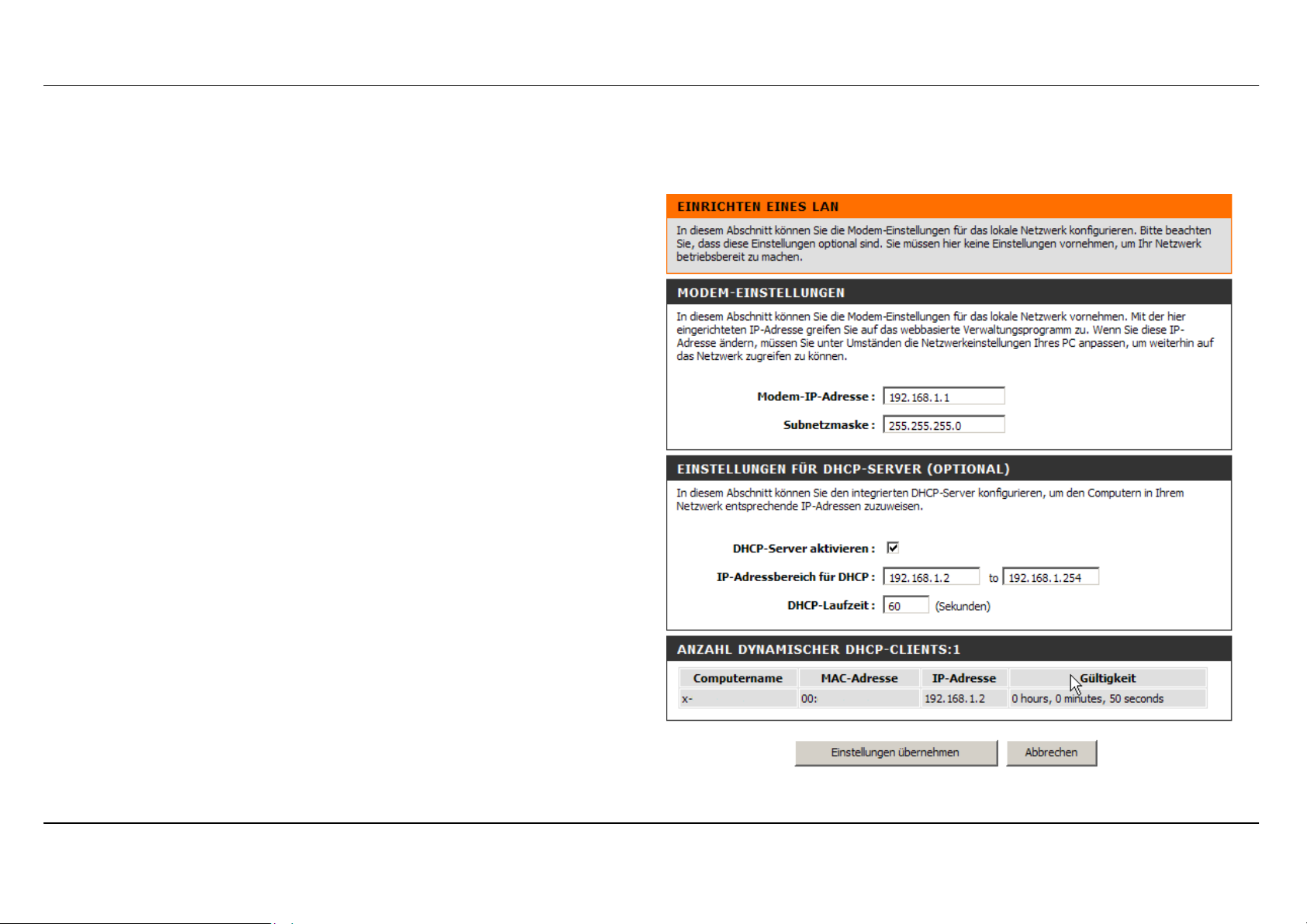 EINRICHTEN EINES LAN

In diesem Abschnitt können Sie die Modem-Einstellungen für das lokale Netzwerk konfigurieren. Bitte beachten Sie, dass diese Einstellungen optional sind. Sie müssen hier keine Einstellungen vornehmen, um Ihr Netzwerk betriebsbereit zu machen.

MODEM-EINSTELLUNGEN

In diesem Abschnitt können Sie die Modem-Einstellungen für das lokale Netzwerk vornehmen. Mit der hier eingerichteten IP-Adresse greifen Sie auf das webbasierte Verwaltungsprogramm zu. Wenn Sie diese IP-Adresse ändern, müssen Sie unter Umständen die Netzwerkeinstellungen Ihres PC anpassen, um weiterhin auf das Netzwerk zugreifen zu können.

Modem-IP-Adresse : 192.168.1.1

Subnetzmaske : 255.255.255.0

EINSTELLUNGEN FÜR DHCP-SERVER (OPTIONAL)

In diesem Abschnitt können Sie den integrierten DHCP-Server konfigurieren, um den Computern in Ihrem Netzwerk entsprechende IP-Adressen zuzuweisen.

DHCP-Server aktivieren : ☑

IP-Adressbereich für DHCP : 192.168.1.2 to 192.168.1.254

DHCP-Laufzeit : 60 (Sekunden)

ANZAHL DYNAMISCHER DHCP-CLIENTS:1

| Computername | MAC-Adresse | IP-Adresse | Gültigkeit |
|---|---|---|---|
| x- | 00: | 192.168.1.2 | 0 hours, 0 minutes, 50 seconds |

Einstellungen übernehmen Abbrechen